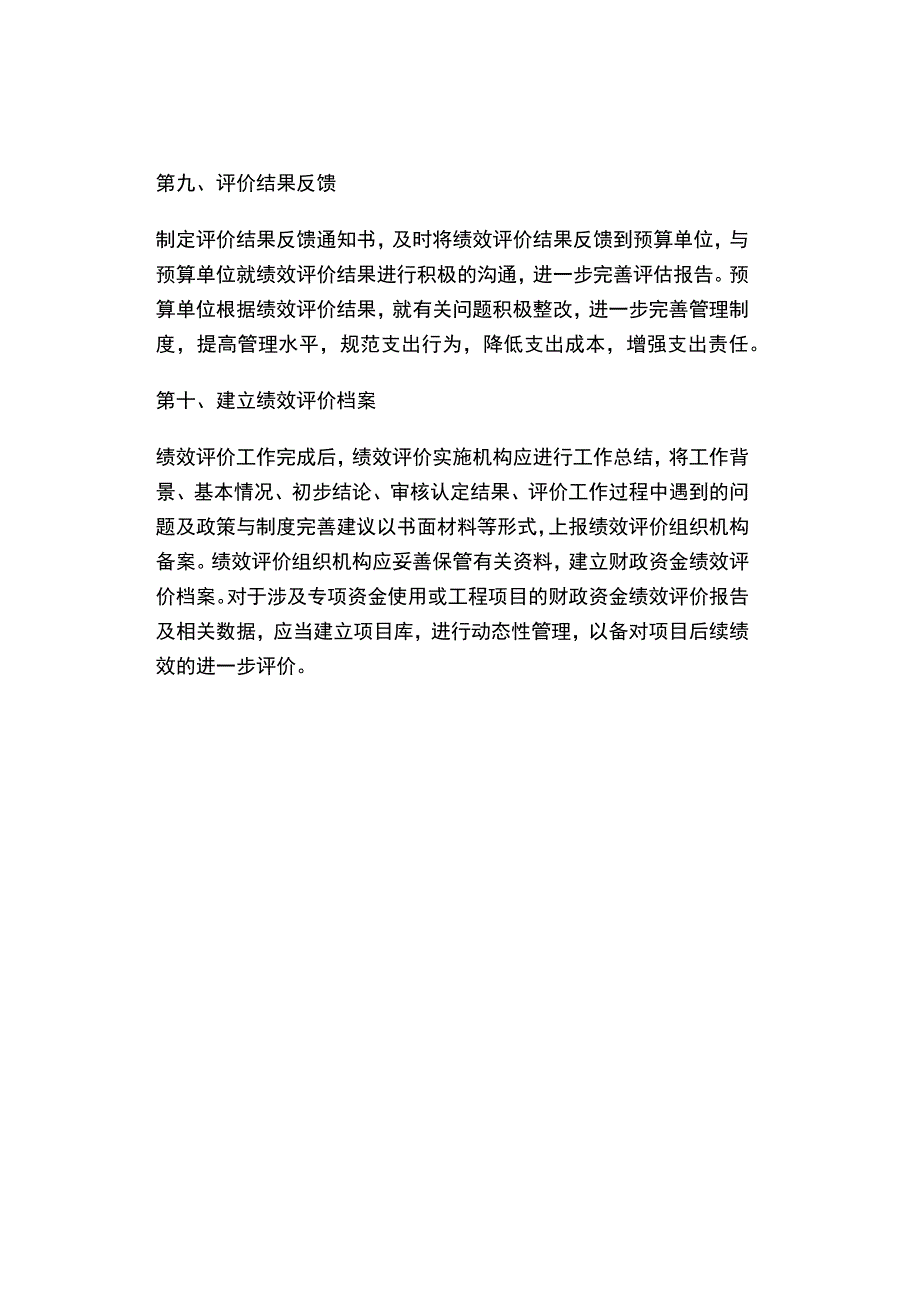 第九、评价结果反馈

制定评价结果反馈通知书，及时将绩效评价结果反馈到预算单位，与预算单位就绩效评价结果进行积极的沟通，进一步完善评估报告。预算单位根据绩效评价结果，就有关问题积极整改，进一步完善管理制度，提高管理水平，规范支出行为，降低支出成本，增强支出责任。

第十、建立绩效评价档案

绩效评价工作完成后，绩效评价实施机构应进行工作总结，将工作背景、基本情况、初步结论、审核认定结果、评价工作过程中遇到的问题及政策与制度完善建议以书面材料等形式，上报绩效评价组织机构备案。绩效评价组织机构应妥善保管有关资料，建立财政资金绩效评价档案。对于涉及专项资金使用或工程项目的财政资金绩效评价报告及相关数据，应当建立项目库，进行动态性管理，以备对项目后续绩效的进一步评价。